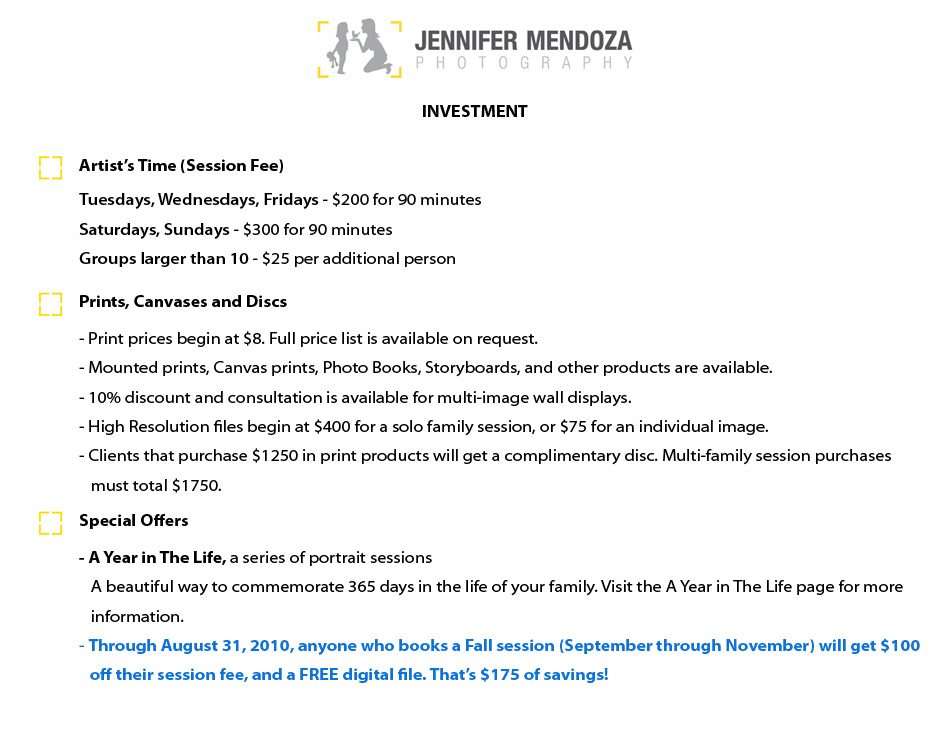 JENNIFER MENDOZA
PHOTOGRAPHY

INVESTMENT

Artist's Time (Session Fee)

Tuesdays, Wednesdays, Fridays - $200 for 90 minutes

Saturdays, Sundays - $300 for 90 minutes

Groups larger than 10 - $25 per additional person

Prints, Canvases and Discs

- Print prices begin at $8. Full price list is available on request.
- Mounted prints, Canvas prints, Photo Books, Storyboards, and other products are available.
- 10% discount and consultation is available for multi-image wall displays.
- High Resolution files begin at $400 for a solo family session, or $75 for an individual image.
- Clients that purchase $1250 in print products will get a complimentary disc. Multi-family session purchases must total $1750.

Special Offers

- A Year in The Life, a series of portrait sessions
A beautiful way to commemorate 365 days in the life of your family. Visit the A Year in The Life page for more information.
- Through August 31, 2010, anyone who books a Fall session (September through November) will get $100 off their session fee, and a FREE digital file. That's $175 of savings!